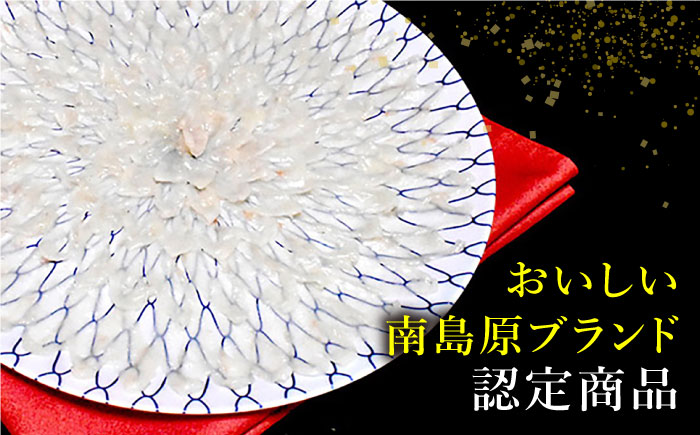 おいしい
南島原ブランド
認定商品